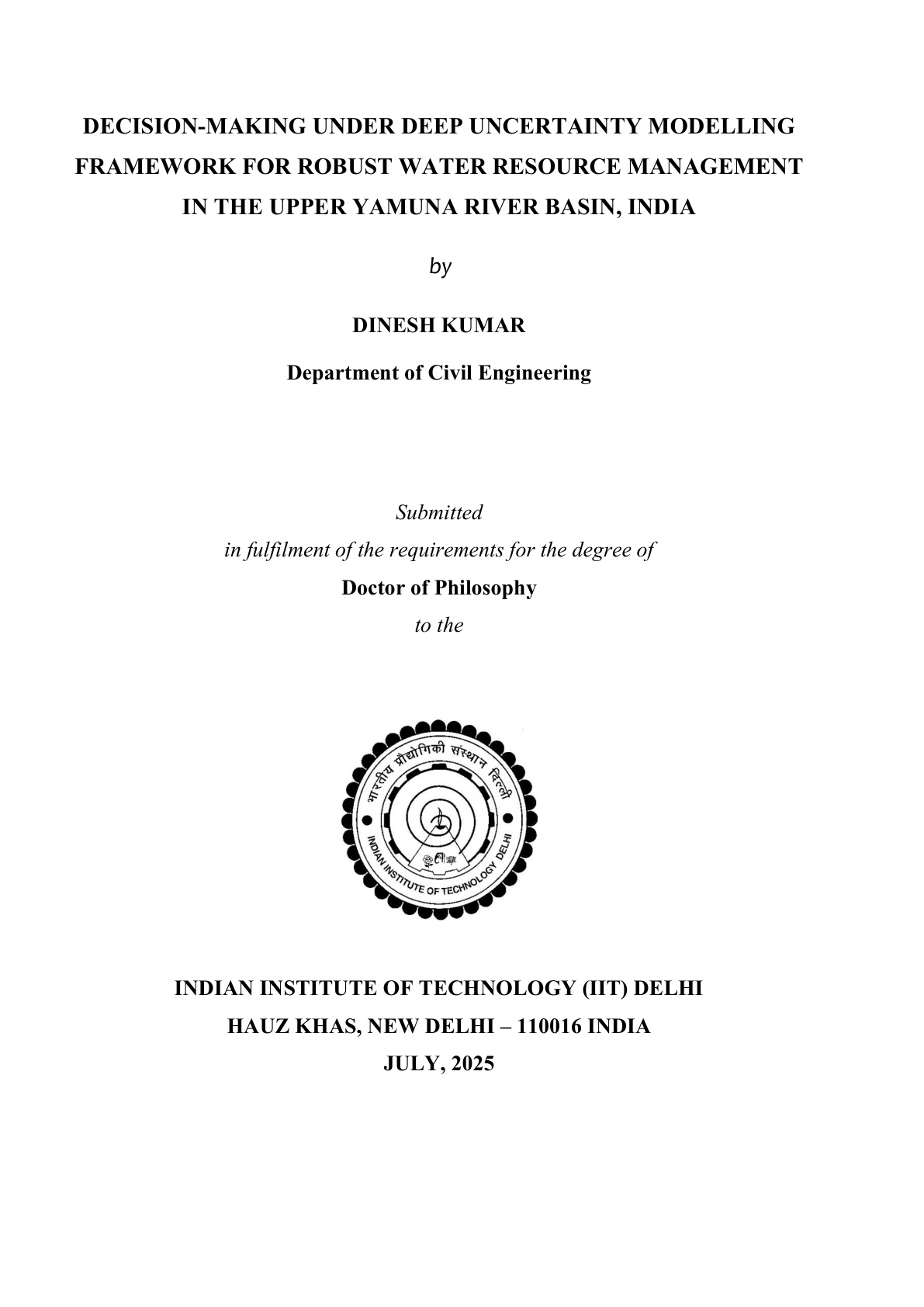 DECISION-MAKING UNDER DEEP UNCERTAINTY MODELLING FRAMEWORK FOR ROBUST WATER RESOURCE MANAGEMENT IN THE UPPER YAMUNA RIVER BASIN, INDIA

by

DINESH KUMAR

Department of Civil Engineering

Submitted
in fulfilment of the requirements for the degree of
Doctor of Philosophy
to the

भारतीय प्रौद्योगिकी संस्थान दिल्ली
INDIAN INSTITUTE OF TECHNOLOGY DELHI

INDIAN INSTITUTE OF TECHNOLOGY (IIT) DELHI
HAUZ KHAS, NEW DELHI – 110016 INDIA
JULY, 2025